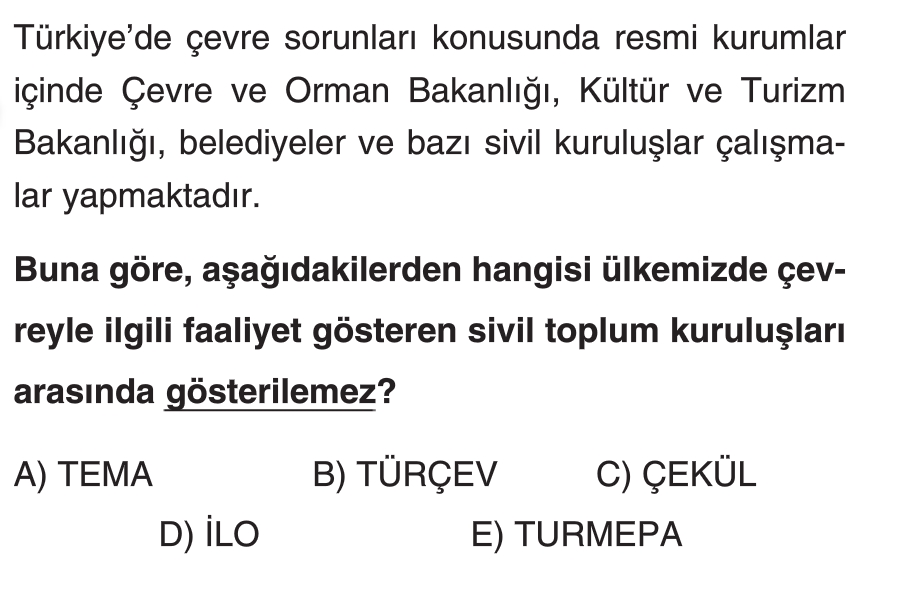 Türkiye'de çevre sorunları konusunda resmi kurumlar içinde Çevre ve Orman Bakanlığı, Kültür ve Turizm Bakanlığı, belediyeler ve bazı sivil kuruluşlar çalışmalar yapmaktadır.

Buna göre, aşağıdakilerden hangisi ülkemizde çevreyle ilgili faaliyet gösteren sivil toplum kuruluşları arasında gösterilemez?

A) TEMA B) TÜRÇEV C) ÇEKÜL
D) İLO E) TURMEPA